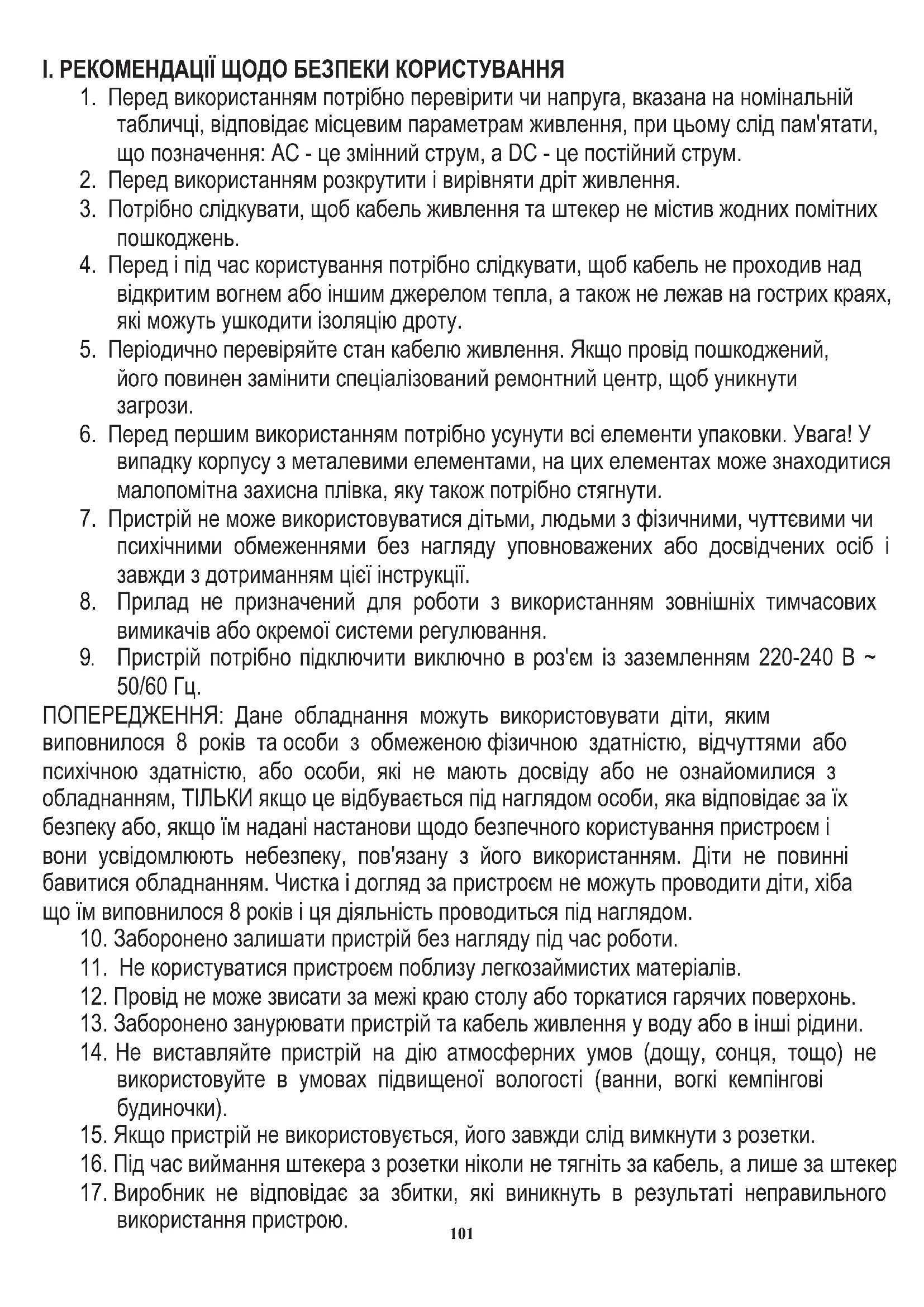 I. РЕКОМЕНДАЦІЇ ЩОДО БЕЗПЕКИ КОРИСТУВАННЯ

1. Перед використанням потрібно перевірити чи напруга, вказана на номінальній табличці, відповідає місцевим параметрам живлення, при цьому слід пам'ятати, що позначення: AC - це змінний струм, а DC - це постійний струм.
2. Перед використанням розкрутити і вирівняти дріт живлення.
3. Потрібно слідкувати, щоб кабель живлення та штекер не містив жодних помітних пошкоджень.
4. Перед і під час користування потрібно слідкувати, щоб кабель не проходив над відкритим вогнем або іншим джерелом тепла, а також не лежав на гострих краях, які можуть ушкодити ізоляцію дроту.
5. Періодично перевіряйте стан кабелю живлення. Якщо провід пошкоджений, його повинен замінити спеціалізований ремонтний центр, щоб уникнути загрози.
6. Перед першим використанням потрібно усунути всі елементи упаковки. Увага! У випадку корпусу з металевими елементами, на цих елементах може знаходитися малопомітна захисна плівка, яку також потрібно стягнути.
7. Пристрій не може використовуватися дітьми, людьми з фізичними, чуттєвими чи психічними обмеженнями без нагляду уповноважених або досвідчених осіб і завжди з дотриманням цієї інструкції.
8. Прилад не призначений для роботи з використанням зовнішніх тимчасових вимикачів або окремої системи регулювання.
9. Пристрій потрібно підключити виключно в роз'єм із заземленням 220-240 В ~ 50/60 Гц.

ПОПЕРЕДЖЕННЯ: Дане обладнання можуть використовувати діти, яким виповнилося 8 років та особи з обмеженою фізичною здатністю, відчуттями або психічною здатністю, або особи, які не мають досвіду або не ознайомилися з обладнанням, ТІЛЬКИ якщо це відбувається під наглядом особи, яка відповідає за їх безпеку або, якщо їм надані настанови щодо безпечного користування пристроєм і вони усвідомлюють небезпеку, пов'язану з його використанням. Діти не повинні бавитися обладнанням. Чистка і догляд за пристроєм не можуть проводити діти, хіба що їм виповнилося 8 років і ця діяльність проводиться під наглядом.

10. Заборонено залишати пристрій без нагляду під час роботи.
11. Не користуватися пристроєм поблизу легкозаймистих матеріалів.
12. Провід не може звисати за межі краю столу або торкатися гарячих поверхонь.
13. Заборонено занурювати пристрій та кабель живлення у воду або в інші рідини.
14. Не виставляйте пристрій на дію атмосферних умов (дощу, сонця, тощо) не використовуйте в умовах підвищеної вологості (ванни, вогкі кемпінгові будиночки).
15. Якщо пристрій не використовується, його завжди слід вимкнути з розетки.
16. Під час виймання штекера з розетки ніколи не тягніть за кабель, а лише за штекер
17. Виробник не відповідає за збитки, які виникнуть в результаті неправильного використання пристрою.

101